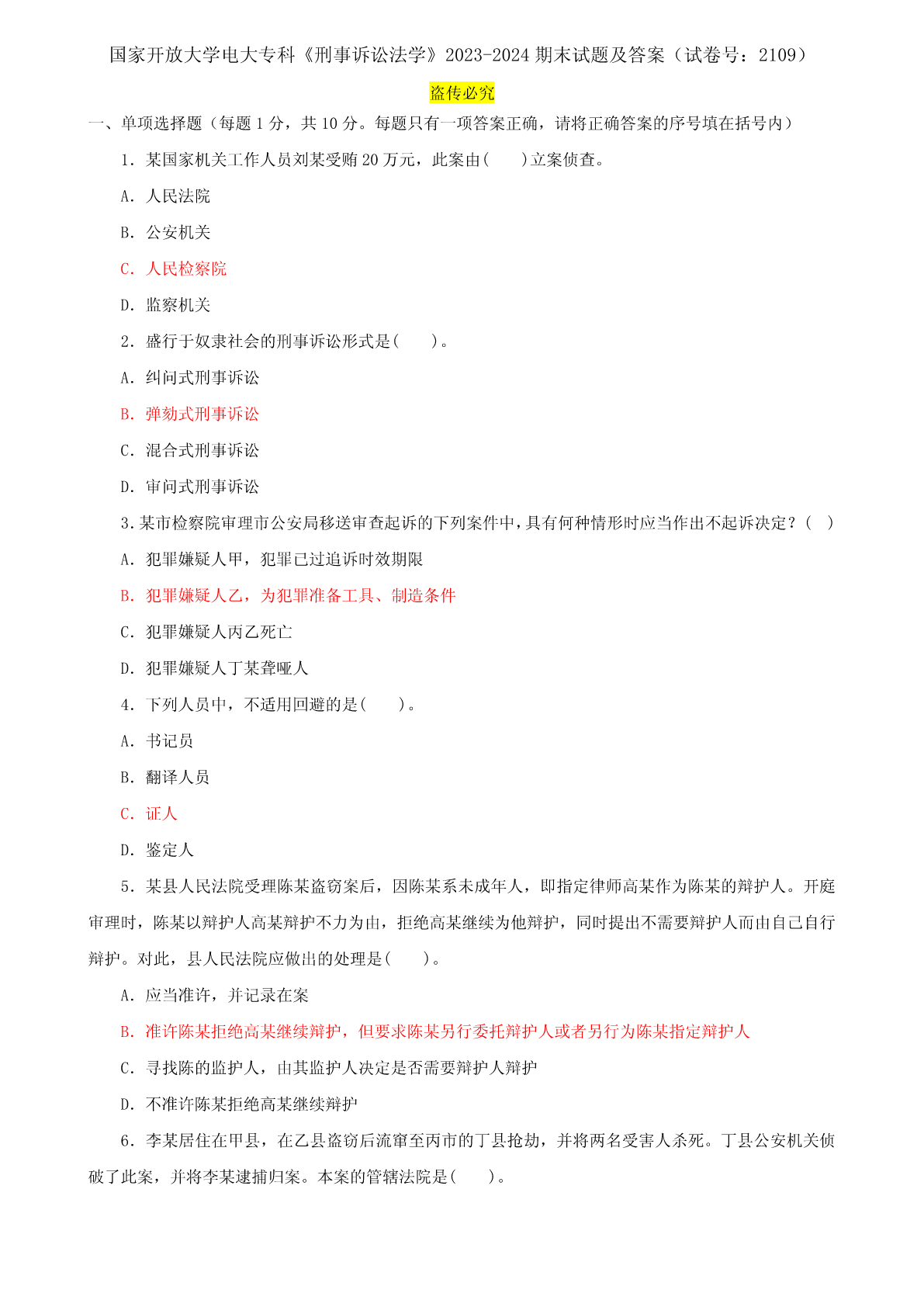 国家开放大学电大专科《刑事诉讼法学》2023-2024 期末试题及答案（试卷号：2109）

盗传必究

一、单项选择题（每题 1 分，共 10 分。每题只有一项答案正确，请将正确答案的序号填在括号内）

1．某国家机关工作人员刘某受贿 20 万元，此案由(　　)立案侦查。

A．人民法院

B．公安机关

C．人民检察院

D．监察机关

2．盛行于奴隶社会的刑事诉讼形式是(　　)。

A．纠问式刑事诉讼

B．弹劾式刑事诉讼

C．混合式刑事诉讼

D．审问式刑事诉讼

3.某市检察院审理市公安局移送审查起诉的下列案件中，具有何种情形时应当作出不起诉决定？(　)

A．犯罪嫌疑人甲，犯罪已过追诉时效期限

B．犯罪嫌疑人乙，为犯罪准备工具、制造条件

C．犯罪嫌疑人丙乙死亡

D．犯罪嫌疑人丁某聋哑人

4．下列人员中，不适用回避的是(　　)。

A．书记员

B．翻译人员

C．证人

D．鉴定人

5．某县人民法院受理陈某盗窃案后，因陈某系未成年人，即指定律师高某作为陈某的辩护人。开庭审理时，陈某以辩护人高某辩护不力为由，拒绝高某继续为他辩护，同时提出不需要辩护人而由自己自行辩护。对此，县人民法院应做出的处理是(　　)。

A．应当准许，并记录在案

B．准许陈某拒绝高某继续辩护，但要求陈某另行委托辩护人或者另行为陈某指定辩护人

C．寻找陈的监护人，由其监护人决定是否需要辩护人辩护

D．不准许陈某拒绝高某继续辩护

6．李某居住在甲县，在乙县盗窃后流窜至丙市的丁县抢劫，并将两名受害人杀死。丁县公安机关侦破了此案，并将李某逮捕归案。本案的管辖法院是(　　)。